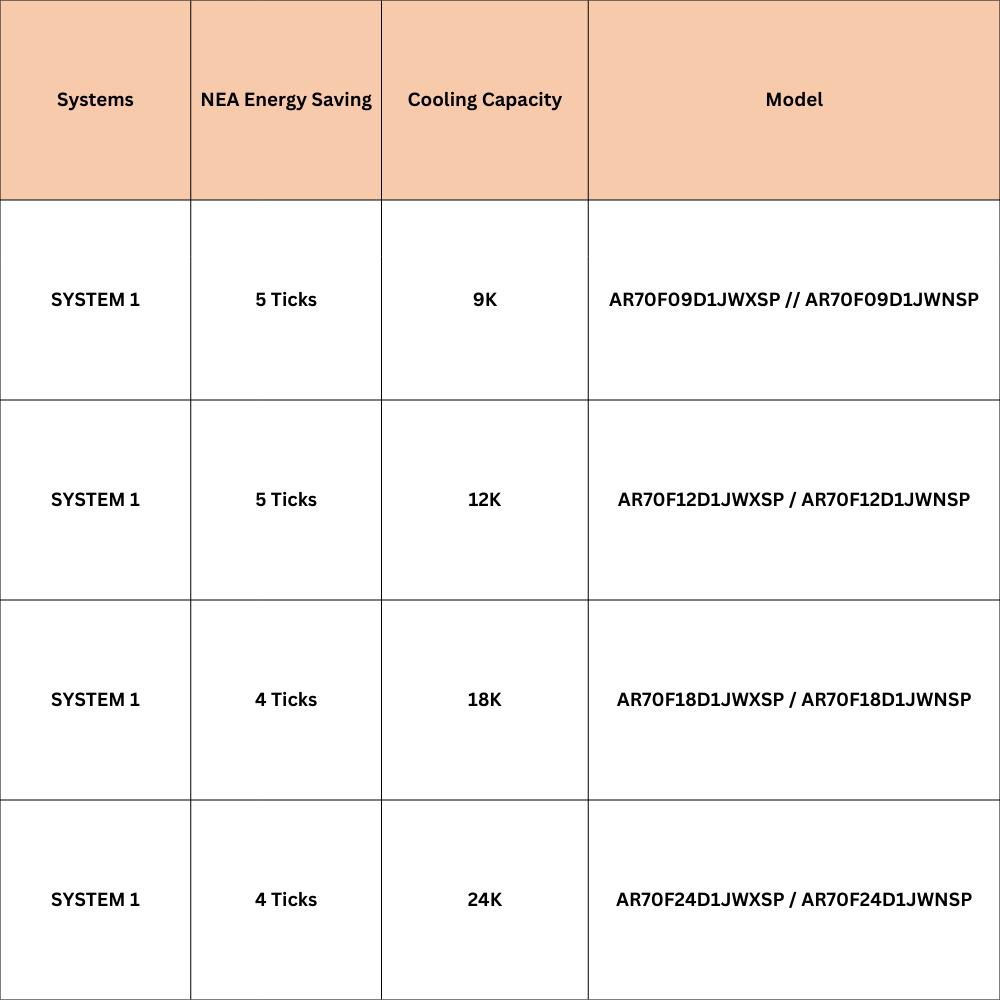 | Systems | NEA Energy Saving | Cooling Capacity | Model |
|---|---|---|---|
| SYSTEM 1 | 5 Ticks | 9K | AR70F09D1JWXSP // AR70F09D1JWNSP |
| SYSTEM 1 | 5 Ticks | 12K | AR70F12D1JWXSP / AR70F12D1JWNSP |
| SYSTEM 1 | 4 Ticks | 18K | AR70F18D1JWXSP / AR70F18D1JWNSP |
| SYSTEM 1 | 4 Ticks | 24K | AR70F24D1JWXSP / AR70F24D1JWNSP |